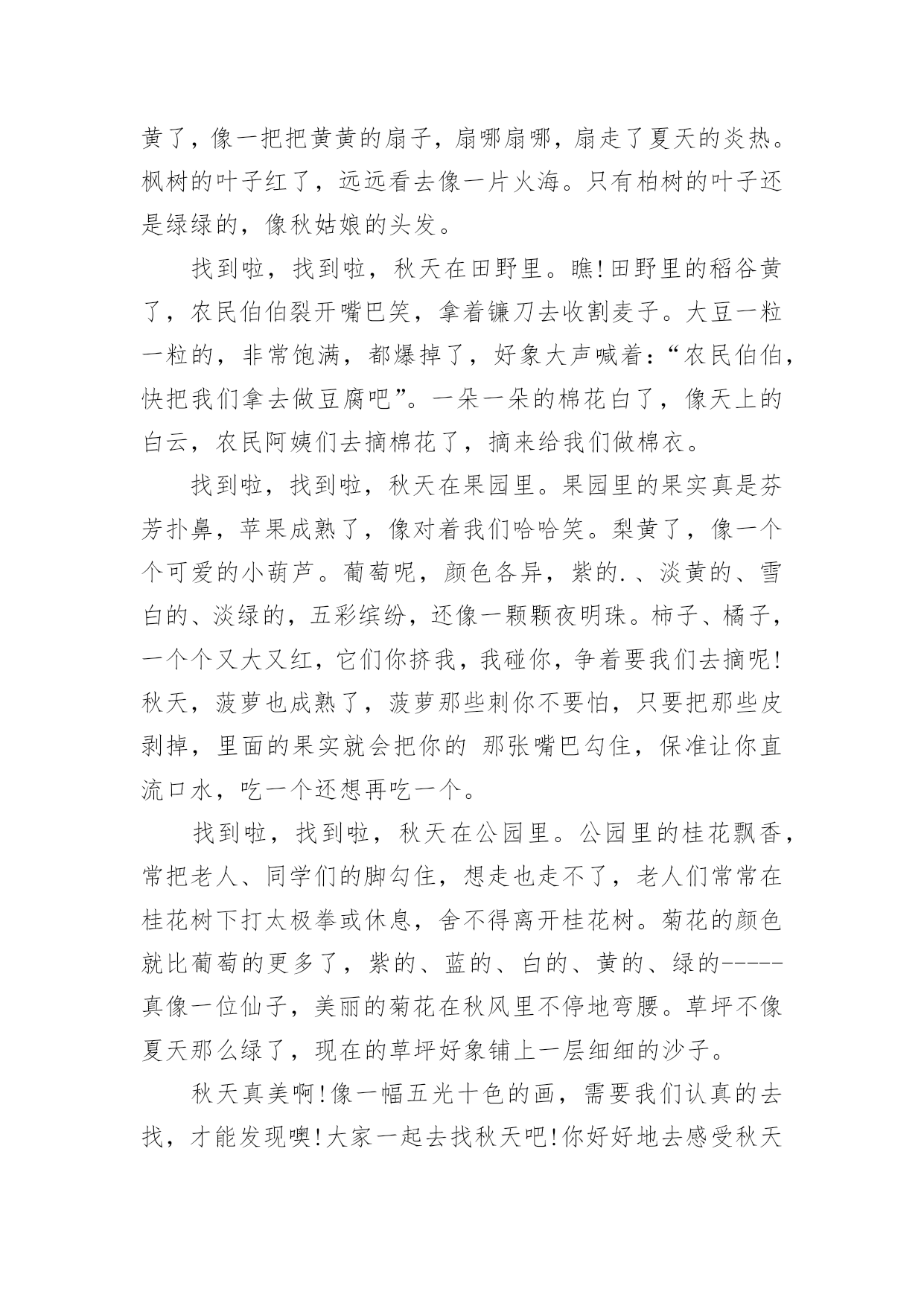 黄了，像一把把黄黄的扇子，扇哪扇哪，扇走了夏天的炎热。枫树的叶子红了，远远看去像一片火海。只有柏树的叶子还是绿绿的，像秋姑娘的头发。

找到啦，找到啦，秋天在田野里。瞧!田野里的稻谷黄了，农民伯伯裂开嘴巴笑，拿着镰刀去收割麦子。大豆一粒一粒的，非常饱满，都爆掉了，好象大声喊着：“农民伯伯，快把我们拿去做豆腐吧”。一朵一朵的棉花白了，像天上的白云，农民阿姨们去摘棉花了，摘来给我们做棉衣。

找到啦，找到啦，秋天在果园里。果园里的果实真是芬芳扑鼻，苹果成熟了，像对着我们哈哈笑。梨黄了，像一个个可爱的小葫芦。葡萄呢，颜色各异，紫的.、淡黄的、雪白的、淡绿的，五彩缤纷，还像一颗颗夜明珠。柿子、橘子，一个个又大又红，它们你挤我，我碰你，争着要我们去摘呢!秋天，菠萝也成熟了，菠萝那些刺你不要怕，只要把那些皮剥掉，里面的果实就会把你的 那张嘴巴勾住，保准让你直流口水，吃一个还想再吃一个。

找到啦，找到啦，秋天在公园里。公园里的桂花飘香，常把老人、同学们的脚勾住，想走也走不了，老人们常常在桂花树下打太极拳或休息，舍不得离开桂花树。菊花的颜色就比葡萄的更多了，紫的、蓝的、白的、黄的、绿的-----真像一位仙子，美丽的菊花在秋风里不停地弯腰。草坪不像夏天那么绿了，现在的草坪好象铺上一层细细的沙子。

秋天真美啊!像一幅五光十色的画，需要我们认真的去找，才能发现噢!大家一起去找秋天吧!你好好地去感受秋天